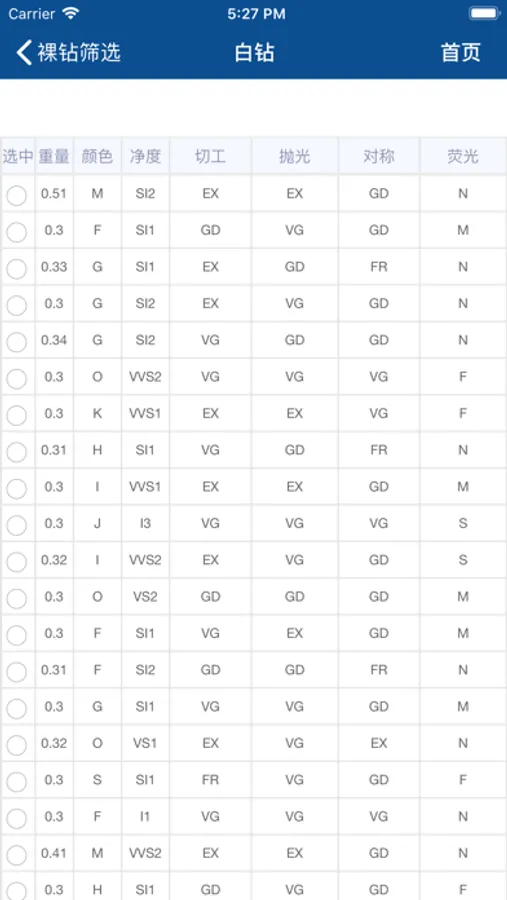 Carrier 5:27 PM

裸钻筛选 白钻 首页

| 选中 | 重量 | 颜色 | 净度 | 切工 | 抛光 | 对称 | 荧光 |
|---|---|---|---|---|---|---|---|
| | 0.51 | M | SI2 | EX | EX | GD | N |
| | 0.3 | F | SI1 | GD | VG | GD | M |
| | 0.33 | G | SI1 | EX | GD | FR | N |
| | 0.3 | G | SI2 | EX | VG | GD | N |
| | 0.34 | G | SI2 | VG | GD | GD | N |
| | 0.3 | O | VVS2 | VG | VG | VG | F |
| | 0.3 | K | VVS1 | EX | EX | VG | F |
| | 0.31 | H | SI1 | VG | GD | FR | N |
| | 0.3 | I | VVS1 | EX | EX | GD | M |
| | 0.3 | J | I3 | VG | VG | VG | S |
| | 0.32 | I | VVS2 | EX | VG | GD | S |
| | 0.3 | O | VS2 | GD | GD | GD | M |
| | 0.3 | F | SI1 | VG | EX | GD | M |
| | 0.31 | F | SI2 | GD | GD | FR | N |
| | 0.3 | G | SI1 | VG | VG | GD | M |
| | 0.32 | O | VS1 | EX | VG | EX | N |
| | 0.3 | S | SI1 | FR | VG | GD | F |
| | 0.3 | F | I1 | VG | VG | VG | N |
| | 0.41 | M | VVS2 | EX | EX | GD | N |
| | 0.3 | H | SI1 | GD | VG | GD | F |